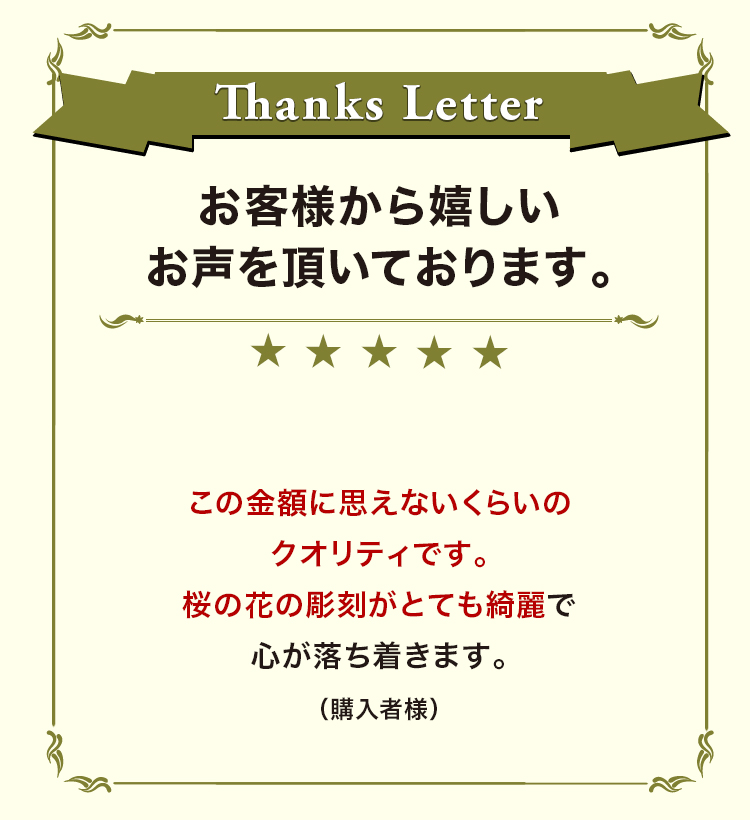 Thanks Letter

お客様から嬉しい
お声を頂いております。

★ ★ ★ ★ ★

この金額に思えないくらいの
クオリティです。
桜の花の彫刻がとても綺麗で
心が落ち着きます。

（購入者様）